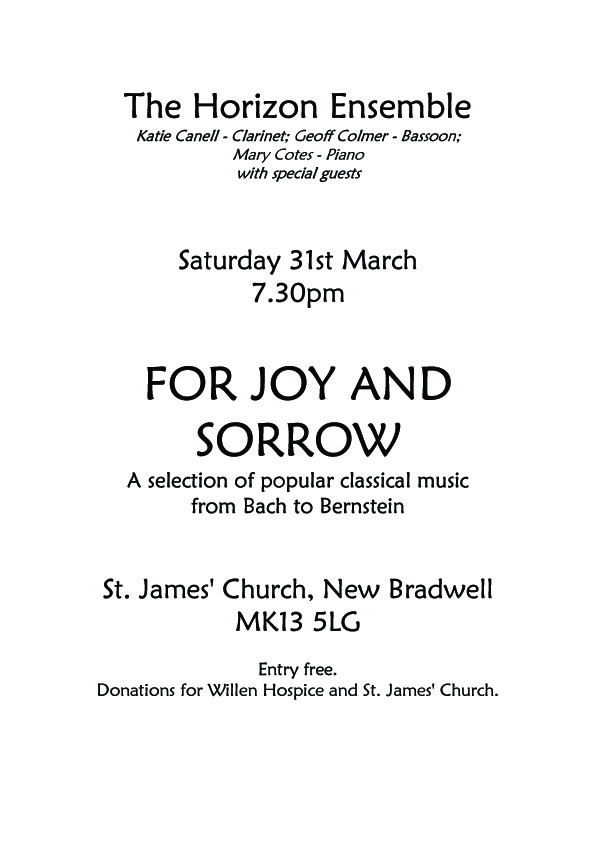 The Horizon Ensemble

Katie Canell - Clarinet; Geoff Colmer - Bassoon; Mary Cotes - Piano with special guests

Saturday 31st March
7.30pm

FOR JOY AND SORROW

A selection of popular classical music from Bach to Bernstein

St. James' Church, New Bradwell
MK13 5LG

Entry free.
Donations for Willen Hospice and St. James' Church.